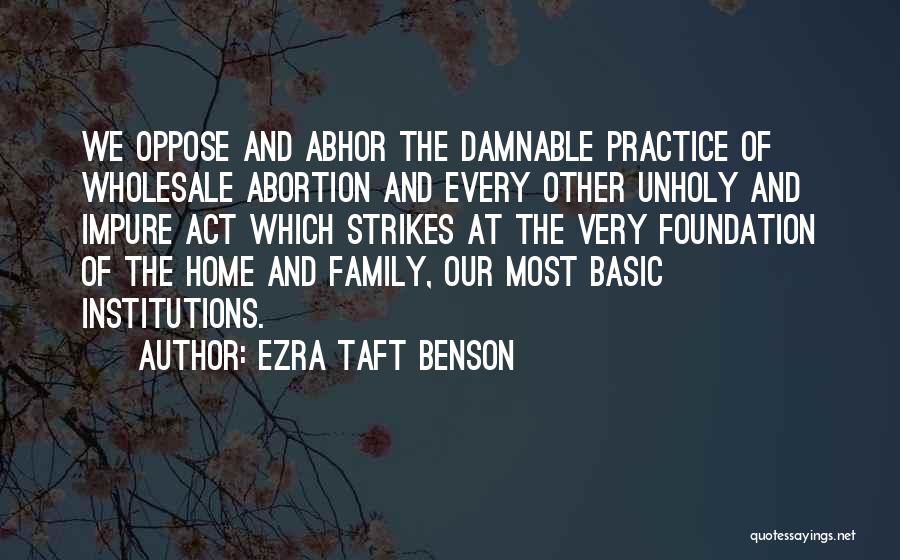 WE OPPOSE AND ABHOR THE DAMNABLE PRACTICE OF WHOLESALE ABORTION AND EVERY OTHER UNHOLY AND IMPURE ACT WHICH STRIKES AT THE VERY FOUNDATION OF THE HOME AND FAMILY, OUR MOST BASIC INSTITUTIONS.

AUTHOR: EZRA TAFT BENSON

quotessayings.net